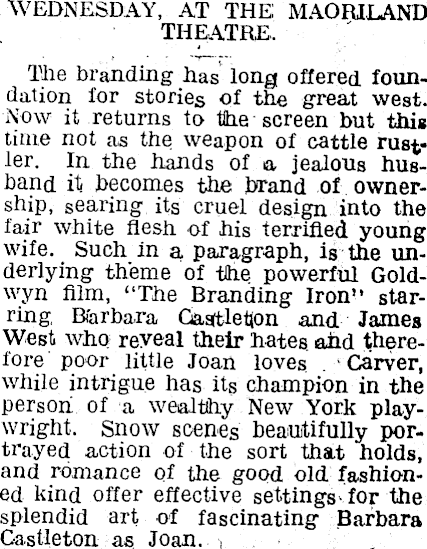 WEDNESDAY, AT THE MAORILAND THEATRE.

The branding has long offered foundation for stories of the great west. Now it returns to the screen but this time not as the weapon of cattle rustler. In the hands of a jealous husband it becomes the brand of ownership, searing its cruel design into the fair white flesh of his terrified young wife. Such in a paragraph, is the underlying theme of the powerful Goldwyn film, "The Branding Iron" starring Barbara Castleton and James West who reveal their hates and therefore poor little Joan loves Carver, while intrigue has its champion in the person of a wealthy New York playwright. Snow scenes beautifully portrayed action of the sort that holds, and romance of the good old fashioned kind offer effective settings for the splendid art of fascinating Barbara Castleton as Joan.